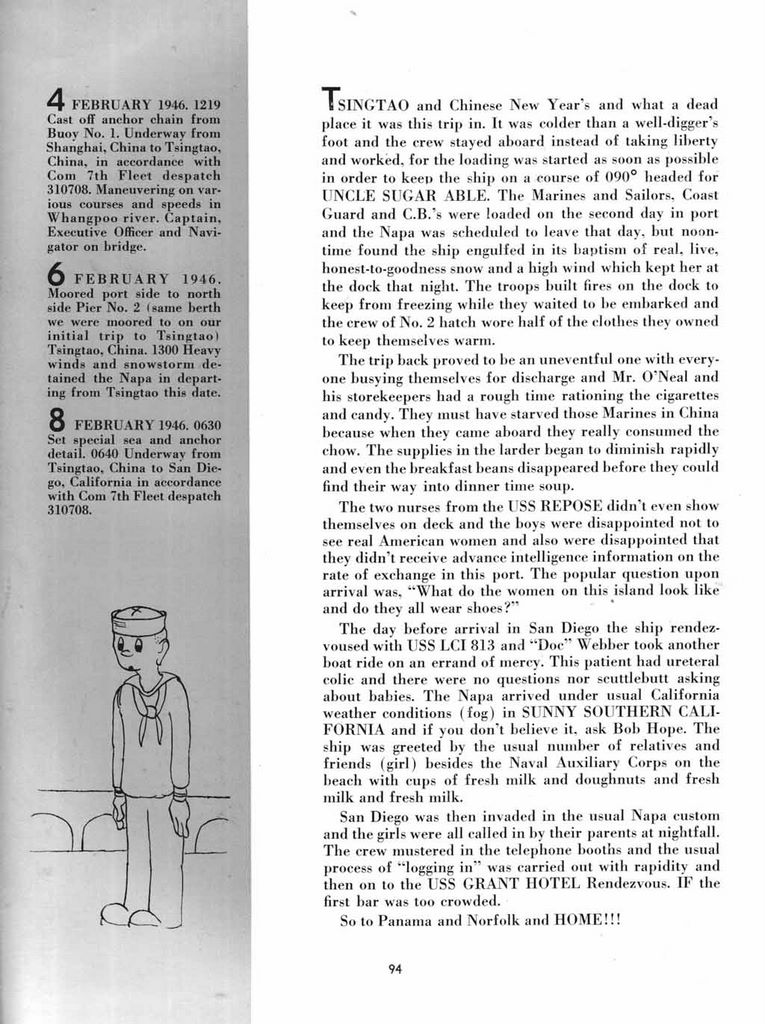 4 FEBRUARY 1946. 1219 Cast off anchor chain from Buoy No. 1. Underway from Shanghai, China to Tsingtao, China, in accordance with Com 7th Fleet despatch 310708. Maneuvering on various courses and speeds in Whangpoo river. Captain, Executive Officer and Navigator on bridge.

6 FEBRUARY 1946. Moored port side to north side Pier No. 2 (same berth we were moored to on our initial trip to Tsingtao) Tsingtao, China. 1300 Heavy winds and snowstorm detained the Napa in departing from Tsingtao this date.

8 FEBRUARY 1946. 0630 Set special sea and anchor detail. 0640 Underway from Tsingtao, China to San Diego, California in accordance with Com 7th Fleet despatch 310708.

TSINGTAO and Chinese New Year's and what a dead place it was this trip in. It was colder than a well-digger's foot and the crew stayed aboard instead of taking liberty and worked, for the loading was started as soon as possible in order to keep the ship on a course of 090° headed for UNCLE SUGAR ABLE. The Marines and Sailors, Coast Guard and C.B.'s were loaded on the second day in port and the Napa was scheduled to leave that day, but noontime found the ship engulfed in its baptism of real, live, honest-to-goodness snow and a high wind which kept her at the dock that night. The troops built fires on the dock to keep from freezing while they waited to be embarked and the crew of No. 2 hatch wore half of the clothes they owned to keep themselves warm.

The trip back proved to be an uneventful one with everyone busying themselves for discharge and Mr. O'Neal and his storekeepers had a rough time rationing the cigarettes and candy. They must have starved those Marines in China because when they came aboard they really consumed the chow. The supplies in the larder began to diminish rapidly and even the breakfast beans disappeared before they could find their way into dinner time soup.

The two nurses from the USS REPOSE didn't even show themselves on deck and the boys were disappointed not to see real American women and also were disappointed that they didn't receive advance intelligence information on the rate of exchange in this port. The popular question upon arrival was, "What do the women on this island look like and do they all wear shoes?"

The day before arrival in San Diego the ship rendezvoused with USS LCI 813 and "Doc" Webber took another boat ride on an errand of mercy. This patient had ureteral colic and there were no questions nor scuttlebutt asking about babies. The Napa arrived under usual California weather conditions (fog) in SUNNY SOUTHERN CALIFORNIA and if you don't believe it, ask Bob Hope. The ship was greeted by the usual number of relatives and friends (girl) besides the Naval Auxiliary Corps on the beach with cups of fresh milk and doughnuts and fresh milk and fresh milk.

San Diego was then invaded in the usual Napa custom and the girls were all called in by their parents at nightfall. The crew mustered in the telephone booths and the usual process of "logging in" was carried out with rapidity and then on to the USS GRANT HOTEL Rendezvous. IF the first bar was too crowded.

So to Panama and Norfolk and HOME!!!

94